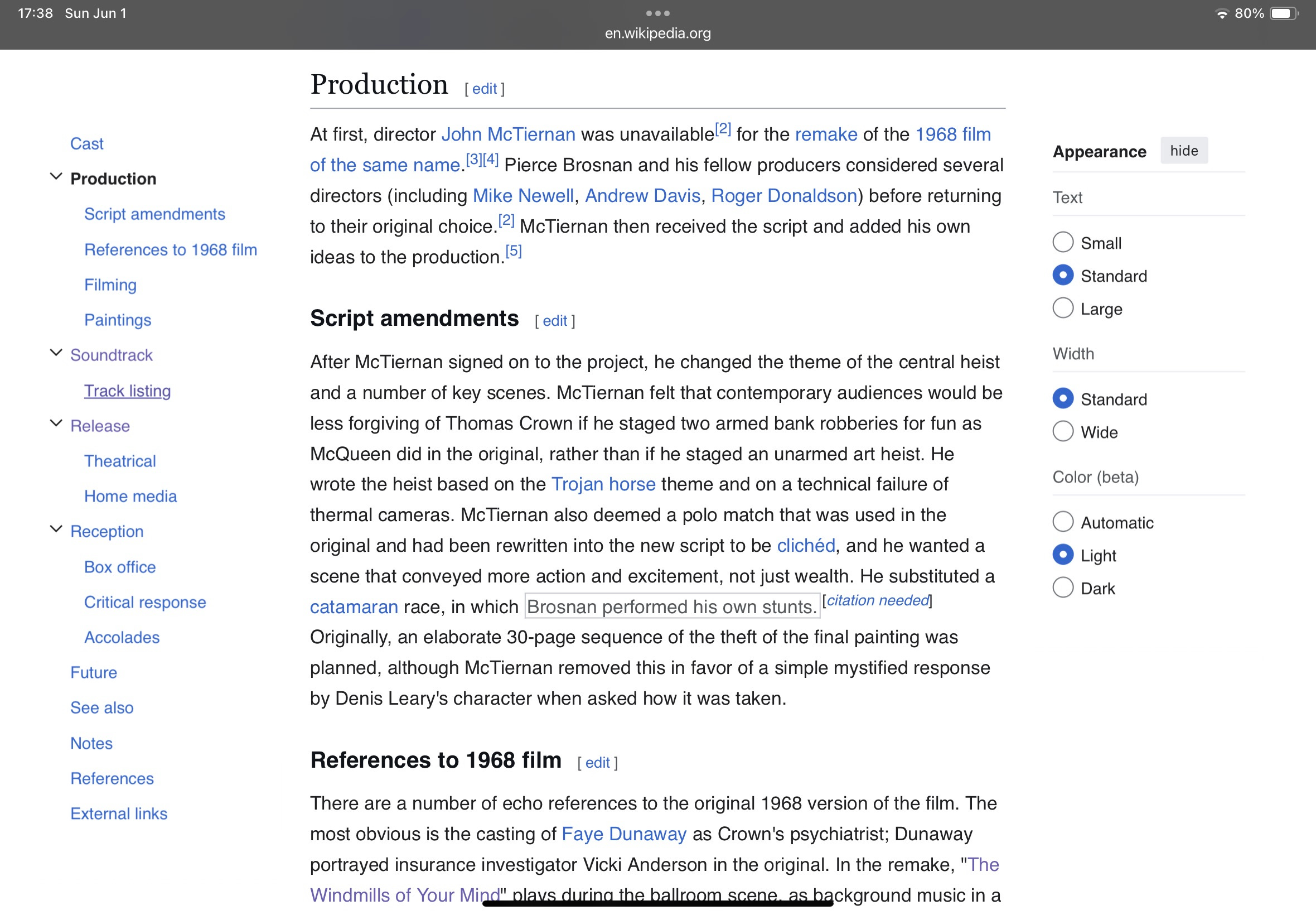 17:38 Sun Jun 1

en.wikipedia.org

80%

Cast

Production

Script amendments

References to 1968 film

Filming

Paintings

Soundtrack

Track listing

Release

Theatrical

Home media

Reception

Box office

Critical response

Accolades

Future

See also

Notes

References

External links

Production [ edit ]

At first, director John McTiernan was unavailable[2] for the remake of the 1968 film of the same name.[3][4] Pierce Brosnan and his fellow producers considered several directors (including Mike Newell, Andrew Davis, Roger Donaldson) before returning to their original choice.[2] McTiernan then received the script and added his own ideas to the production.[5]

Script amendments [ edit ]

After McTiernan signed on to the project, he changed the theme of the central heist and a number of key scenes. McTiernan felt that contemporary audiences would be less forgiving of Thomas Crown if he staged two armed bank robberies for fun as McQueen did in the original, rather than if he staged an unarmed art heist. He wrote the heist based on the Trojan horse theme and on a technical failure of thermal cameras. McTiernan also deemed a polo match that was used in the original and had been rewritten into the new script to be clichéd, and he wanted a scene that conveyed more action and excitement, not just wealth. He substituted a catamaran race, in which Brosnan performed his own stunts.[citation needed] Originally, an elaborate 30-page sequence of the theft of the final painting was planned, although McTiernan removed this in favor of a simple mystified response by Denis Leary's character when asked how it was taken.

References to 1968 film [ edit ]

There are a number of echo references to the original 1968 version of the film. The most obvious is the casting of Faye Dunaway as Crown's psychiatrist; Dunaway portrayed insurance investigator Vicki Anderson in the original. In the remake, "The Windmills of Your Mind" plays during the ballroom scene, as background music in a

Appearance hide

Text

Small

Standard

Large

Width

Standard

Wide

Color (beta)

Automatic

Light

Dark